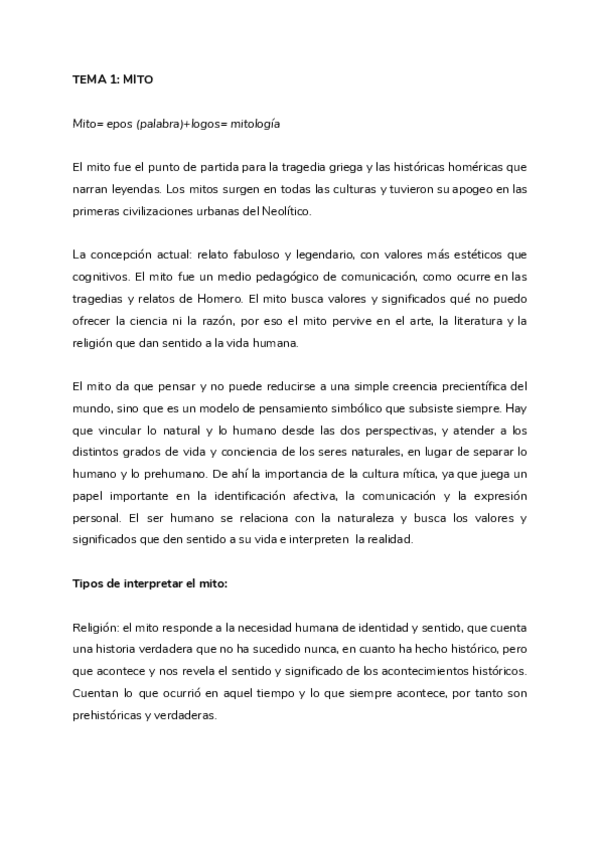 TEMA 1: MITO

Mito= epos (palabra)+logos= mitología

El mito fue el punto de partida para la tragedia griega y las históricas homéricas que narran leyendas. Los mitos surgen en todas las culturas y tuvieron su apogeo en las primeras civilizaciones urbanas del Neolítico.

La concepción actual: relato fabuloso y legendario, con valores más estéticos que cognitivos. El mito fue un medio pedagógico de comunicación, como ocurre en las tragedias y relatos de Homero. El mito busca valores y significados qué no puedo ofrecer la ciencia ni la razón, por eso el mito pervive en el arte, la literatura y la religión que dan sentido a la vida humana.

El mito da que pensar y no puede reducirse a una simple creencia precientífica del mundo, sino que es un modelo de pensamiento simbólico que subsiste siempre. Hay que vincular lo natural y lo humano desde las dos perspectivas, y atender a los distintos grados de vida y conciencia de los seres naturales, en lugar de separar lo humano y lo prehumano. De ahí la importancia de la cultura mítica, ya que juega un papel importante en la identificación afectiva, la comunicación y la expresión personal. El ser humano se relaciona con la naturaleza y busca los valores y significados que den sentido a su vida e interpreten la realidad.

Tipos de interpretar el mito:

Religión: el mito responde a la necesidad humana de identidad y sentido, que cuenta una historia verdadera que no ha sucedido nunca, en cuanto ha hecho histórico, pero que acontece y nos revela el sentido y significado de los acontecimientos históricos. Cuentan lo que ocurrió en aquel tiempo y lo que siempre acontece, por tanto son prehistóricas y verdaderas.